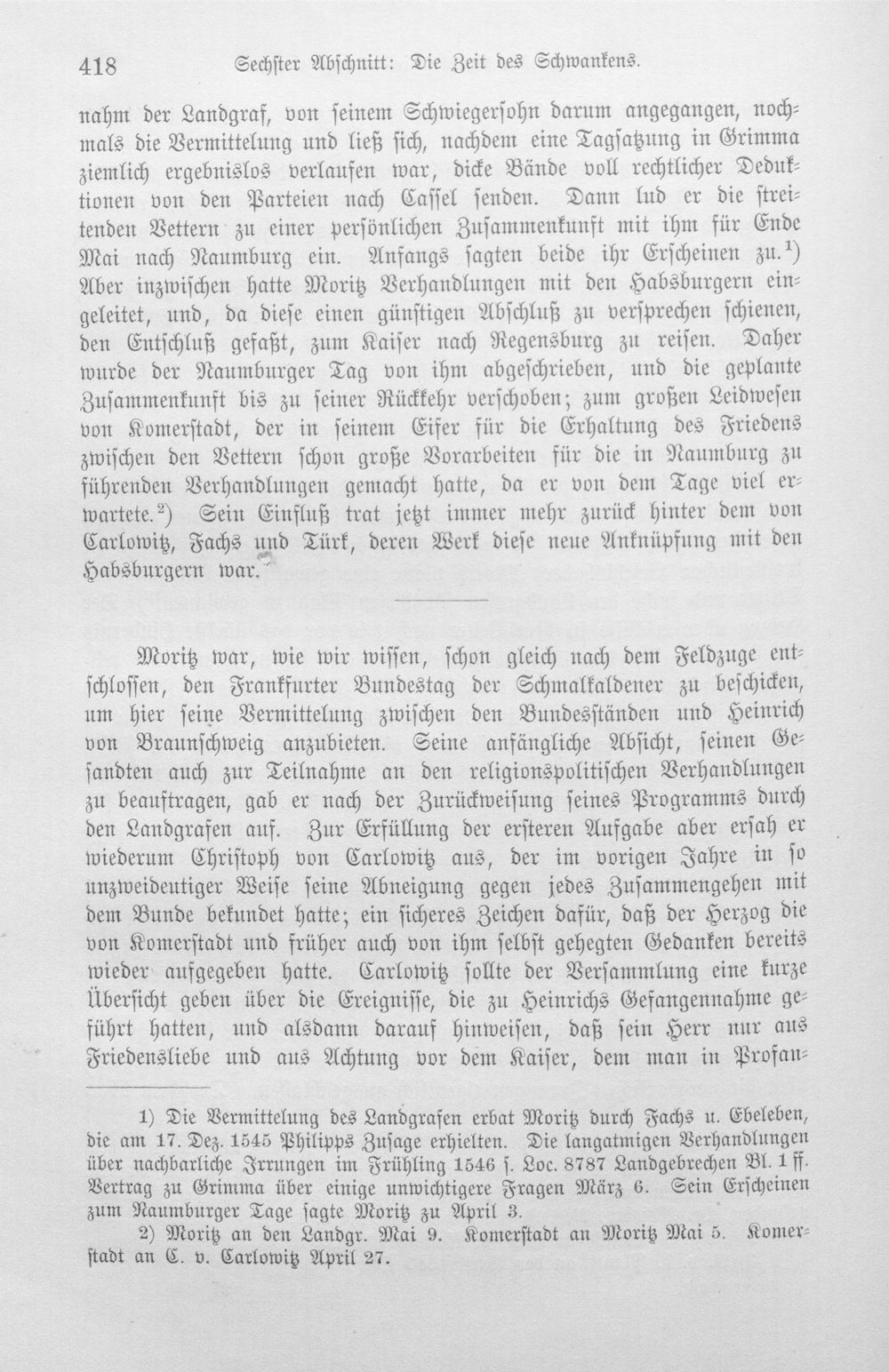 418 Sechster Abschnitt: Die Zeit des Schwankens.

nahm der Landgraf, von seinem Schwiegersohn darum angegangen, nochmals die Vermittelung und ließ sich, nachdem eine Tagsatzung in Grimma ziemlich ergebnislos verlaufen war, dicke Bände voll rechtlicher Deduktionen von den Parteien nach Cassel senden. Dann lud er die streitenden Vettern zu einer persönlichen Zusammenkunft mit ihm für Ende Mai nach Naumburg ein. Anfangs sagten beide ihr Erscheinen zu.$^{1}$) Aber inzwischen hatte Moritz Verhandlungen mit den Habsburgern eingeleitet, und, da diese einen günstigen Abschluß zu versprechen schienen, den Entschluß gefaßt, zum Kaiser nach Regensburg zu reisen. Daher wurde der Naumburger Tag von ihm abgeschrieben, und die geplante Zusammenkunft bis zu seiner Rückkehr verschoben; zum großen Leidwesen von Komerstadt, der in seinem Eifer für die Erhaltung des Friedens zwischen den Vettern schon große Vorarbeiten für die in Naumburg zu führenden Verhandlungen gemacht hatte, da er von dem Tage viel erwartete.$^{2}$) Sein Einfluß trat jetzt immer mehr zurück hinter dem von Carlowitz, Fachs und Türk, deren Werk diese neue Anknüpfung mit den Habsburgern war.

Moritz war, wie wir wissen, schon gleich nach dem Feldzuge entschlossen, den Frankfurter Bundestag der Schmalkaldener zu beschicken, um hier seine Vermittelung zwischen den Bundesständen und Heinrich von Braunschweig anzubieten. Seine anfängliche Absicht, seinen Gesandten auch zur Teilnahme an den religionspolitischen Verhandlungen zu beauftragen, gab er nach der Zurückweisung seines Programms durch den Landgrafen auf. Zur Erfüllung der ersteren Aufgabe aber ersah er wiederum Christoph von Carlowitz aus, der im vorigen Jahre in so unzweideutiger Weise seine Abneigung gegen jedes Zusammengehen mit dem Bunde bekundet hatte; ein sicheres Zeichen dafür, daß der Herzog die von Komerstadt und früher auch von ihm selbst gehegten Gedanken bereits wieder aufgegeben hatte. Carlowitz sollte der Versammlung eine kurze Übersicht geben über die Ereignisse, die zu Heinrichs Gefangennahme geführt hatten, und alsdann darauf hinweisen, daß sein Herr nur aus Friedensliebe und aus Achtung vor dem Kaiser, dem man in Profan-

1) Die Vermittelung des Landgrafen erbat Moritz durch Fachs u. Ebeleben, die am 17. Dez. 1545 Philipps Zusage erhielten. Die langatmigen Verhandlungen über nachbarliche Irrungen im Frühling 1546 s. Loc. 8787 Landgebrechen Bl. 1 ff. Vertrag zu Grimma über einige unwichtigere Fragen März 6. Sein Erscheinen zum Naumburger Tage sagte Moritz zu April 3.

2) Moritz an den Landgr. Mai 9. Komerstadt an Moritz Mai 5. Komerstadt an C. v. Carlowitz April 27.